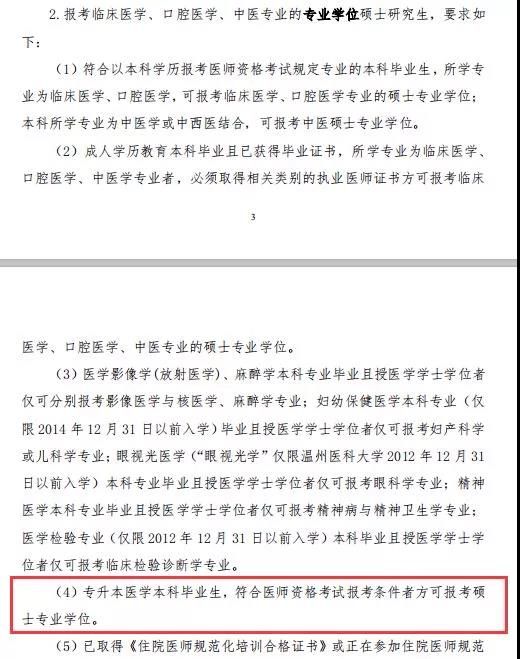 2. 报考临床医学、口腔医学、中医专业的专业学位硕士研究生，要求如下：

（1）符合以本科学历报考医师资格考试规定专业的本科毕业生，所学专业为临床医学、口腔医学，可报考临床医学、口腔医学专业的硕士专业学位；本科所学专业为中医学或中西医结合，可报考中医硕士专业学位。

（2）成人学历教育本科毕业且已获得毕业证书，所学专业为临床医学、口腔医学、中医学专业者，必须取得相关类别的执业医师证书方可报考临床

3

医学、口腔医学、中医专业的硕士专业学位。

（3）医学影像学（放射医学）、麻醉学本科专业毕业且授医学学士学位者仅可分别报考影像医学与核医学、麻醉学专业；妇幼保健医学本科专业（仅限 2014 年 12 月 31 日以前入学）毕业且授医学学士学位者仅可报考妇产科学或儿科学专业；眼视光医学（“眼视光学”仅限温州医科大学 2012 年 12 月 31 日以前入学）本科专业毕业且授医学学士学位者仅可报考眼科学专业；精神医学本科专业毕业且授医学学士学位者仅可报考精神病与精神卫生学专业；医学检验专业（仅限 2012 年 12 月 31 日以前入学）本科毕业且授医学学士学位者仅可报考临床检验诊断学专业。

（4）专升本医学本科毕业生，符合医师资格考试报考条件者方可报考硕士专业学位。

（5）已取得《住院医师规范化培训合格证书》或正在参加住院医师规范